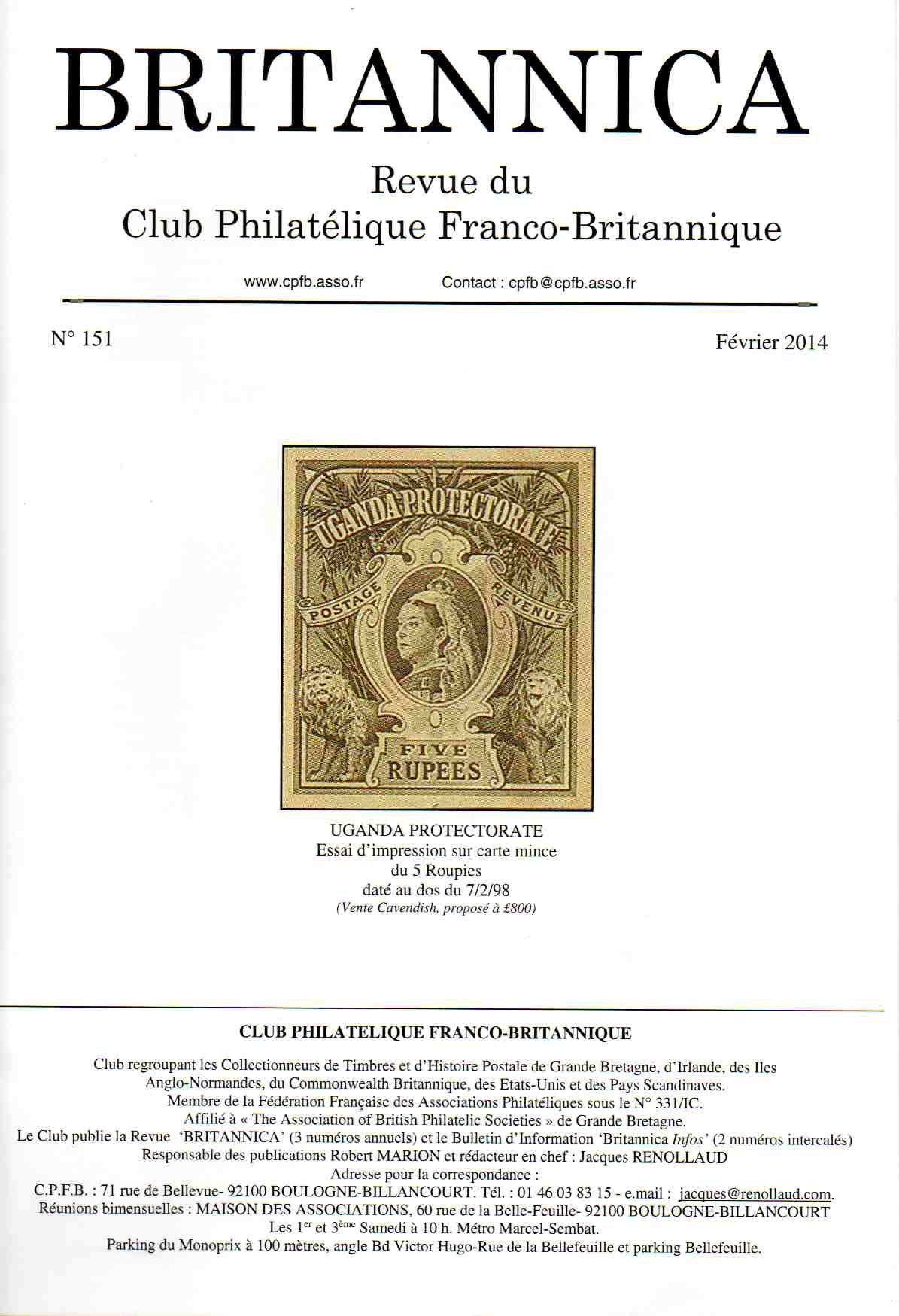 BRITANNICA

Revue du
Club Philatélique Franco-Britannique

www.cpfb.asso.fr Contact : cpfb@cpfb.asso.fr

N° 151

Février 2014

UGANDA PROTECTORATE

POSTAGE REVENUE

FIVE RUPEES

UGANDA PROTECTORATE
Essai d'impression sur carte mince
du 5 Roupies
daté au dos du 7/2/98
(Vente Cavendish, proposé à £800)

CLUB PHILATELIQUE FRANCO-BRITANNIQUE

Club regroupant les Collectionneurs de Timbres et d'Histoire Postale de Grande Bretagne, d'Irlande, des Iles Anglo-Normandes, du Commonwealth Britannique, des Etats-Unis et des Pays Scandinaves.
Membre de la Fédération Française des Associations Philatéliques sous le N° 331/IC.
Affilié à « The Association of British Philatelic Societies » de Grande Bretagne.
Le Club publie la Revue 'BRITANNICA' (3 numéros annuels) et le Bulletin d'Information 'Britannica Infos' (2 numéros intercalés)
Responsable des publications Robert MARION et rédacteur en chef : Jacques RENOLLAUD
Adresse pour la correspondance :
C.P.F.B. : 71 rue de Bellevue- 92100 BOULOGNE-BILLANCOURT. Tél. : 01 46 03 83 15 - e.mail : jacques@renollaud.com.
Réunions bimensuelles : MAISON DES ASSOCIATIONS, 60 rue de la Belle-Feuille- 92100 BOULOGNE-BILLANCOURT
Les 1$^{er}$ et 3$^{ème}$ Samedi à 10 h. Métro Marcel-Sembat.
Parking du Monoprix à 100 mètres, angle Bd Victor Hugo-Rue de la Bellefeuille et parking Bellefeuille.